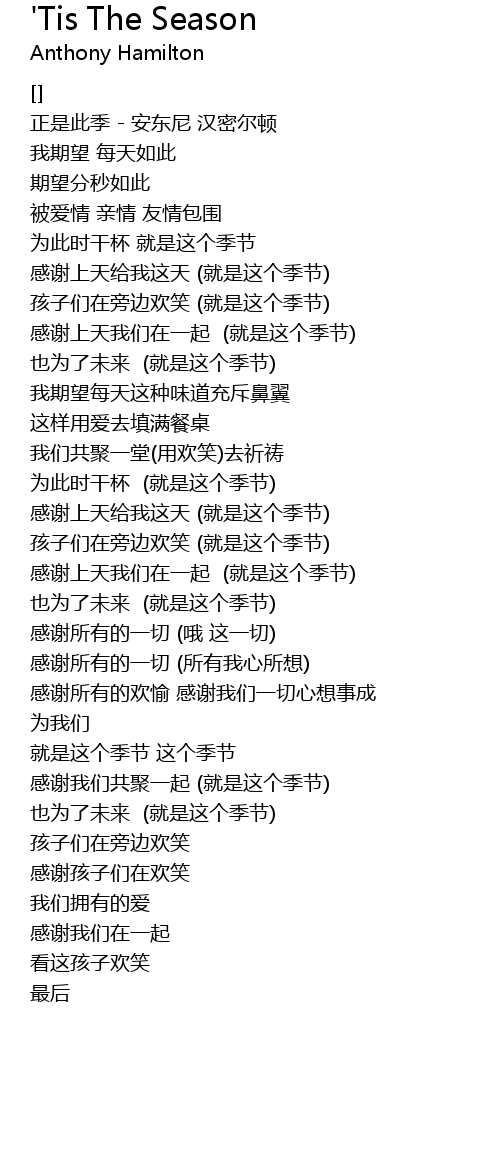 'Tis The Season
Anthony Hamilton

[]
正是此季 - 安东尼 汉密尔顿
我期望 每天如此
期望分秒如此
被爱情 亲情 友情包围
为此时干杯 就是这个季节
感谢上天给我这天 (就是这个季节)
孩子们在旁边欢笑 (就是这个季节)
感谢上天我们在一起 (就是这个季节)
也为了未来 (就是这个季节)
我期望每天这种味道充斥鼻翼
这样用爱去填满餐桌
我们共聚一堂(用欢笑)去祈祷
为此时干杯 (就是这个季节)
感谢上天给我这天 (就是这个季节)
孩子们在旁边欢笑 (就是这个季节)
感谢上天我们在一起 (就是这个季节)
也为了未来 (就是这个季节)
感谢所有的一切 (哦 这一切)
感谢所有的一切 (所有我心所想)
感谢所有的欢愉 感谢我们一切心想事成
为我们
就是这个季节 这个季节
感谢我们共聚一起 (就是这个季节)
也为了未来 (就是这个季节)
孩子们在旁边欢笑
感谢孩子们在欢笑
我们拥有的爱
感谢我们在一起
看这孩子欢笑
最后